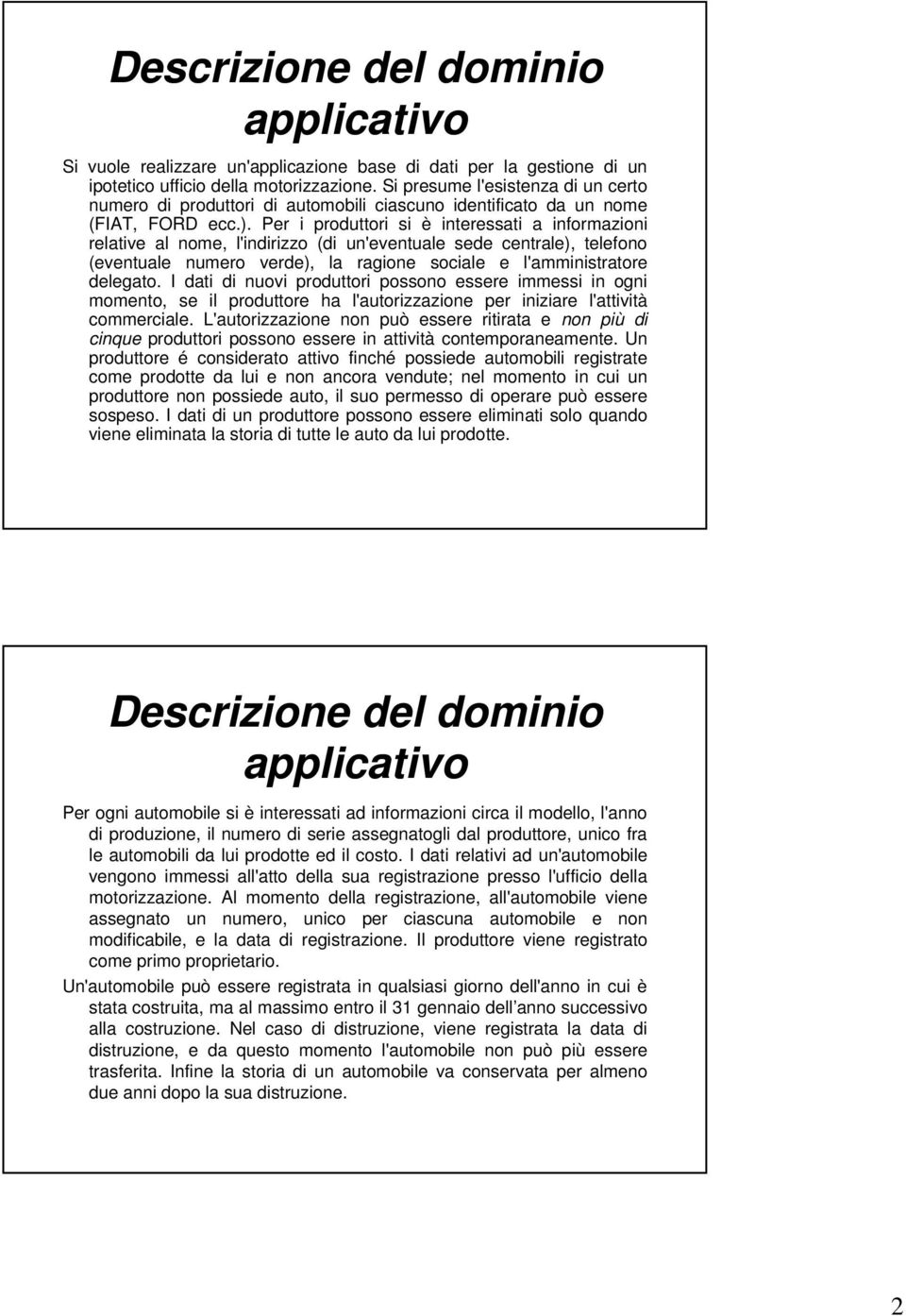 Descrizione del dominio applicativo

Si vuole realizzare un'applicazione base di dati per la gestione di un ipotetico ufficio della motorizzazione. Si presume l'esistenza di un certo numero di produttori di automobili ciascuno identificato da un nome (FIAT, FORD ecc.). Per i produttori si è interessati a informazioni relative al nome, l'indirizzo (di un'eventuale sede centrale), telefono (eventuale numero verde), la ragione sociale e l'amministratore delegato. I dati di nuovi produttori possono essere immessi in ogni momento, se il produttore ha l'autorizzazione per iniziare l'attività commerciale. L'autorizzazione non può essere ritirata e non più di cinque produttori possono essere in attività contemporaneamente. Un produttore é considerato attivo finché possiede automobili registrate come prodotte da lui e non ancora vendute; nel momento in cui un produttore non possiede auto, il suo permesso di operare può essere sospeso. I dati di un produttore possono essere eliminati solo quando viene eliminata la storia di tutte le auto da lui prodotte.

Descrizione del dominio applicativo

Per ogni automobile si è interessati ad informazioni circa il modello, l'anno di produzione, il numero di serie assegnatogli dal produttore, unico fra le automobili da lui prodotte ed il costo. I dati relativi ad un'automobile vengono immessi all'atto della sua registrazione presso l'ufficio della motorizzazione. Al momento della registrazione, all'automobile viene assegnato un numero, unico per ciascuna automobile e non modificabile, e la data di registrazione. Il produttore viene registrato come primo proprietario.

Un'automobile può essere registrata in qualsiasi giorno dell'anno in cui è stata costruita, ma al massimo entro il 31 gennaio dell’anno successivo alla costruzione. Nel caso di distruzione, viene registrata la data di distruzione, e da questo momento l'automobile non può più essere trasferita. Infine la storia di un automobile va conservata per almeno due anni dopo la sua distruzione.

2